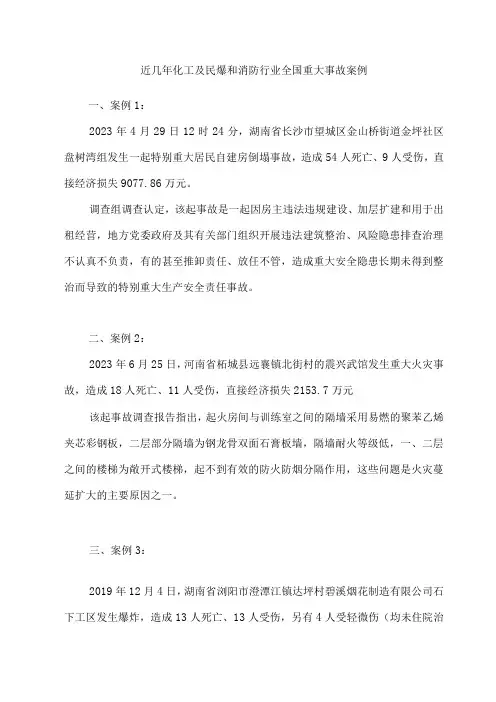 近几年化工及民爆和消防行业全国重大事故案例

一、案例 1：

2023 年 4 月 29 日 12 时 24 分，湖南省长沙市望城区金山桥街道金坪社区盘树湾组发生一起特别重大居民自建房倒塌事故，造成 54 人死亡、9 人受伤，直接经济损失 9077.86 万元。

调查组调查认定，该起事故是一起因房主违法违规建设、加层扩建和用于出租经营，地方党委政府及其有关部门组织开展违法建筑整治、风险隐患排查治理不认真不负责，有的甚至推卸责任、放任不管，造成重大安全隐患长期未得到整治而导致的特别重大生产安全责任事故。

二、案例 2：

2023 年 6 月 25 日，河南省柘城县远襄镇北街村的震兴武馆发生重大火灾事故，造成 18 人死亡、11 人受伤，直接经济损失 2153.7 万元

该起事故调查报告指出，起火房间与训练室之间的隔墙采用易燃的聚苯乙烯夹芯彩钢板，二层部分隔墙为钢龙骨双面石膏板墙，隔墙耐火等级低，一、二层之间的楼梯为敞开式楼梯，起不到有效的防火防烟分隔作用，这些问题是火灾蔓延扩大的主要原因之一。

三、案例 3：

2019 年 12 月 4 日，湖南省浏阳市澄潭江镇达坪村碧溪烟花制造有限公司石下工区发生爆炸，造成 13 人死亡、13 人受伤，另有 4 人受轻微伤（均未住院治